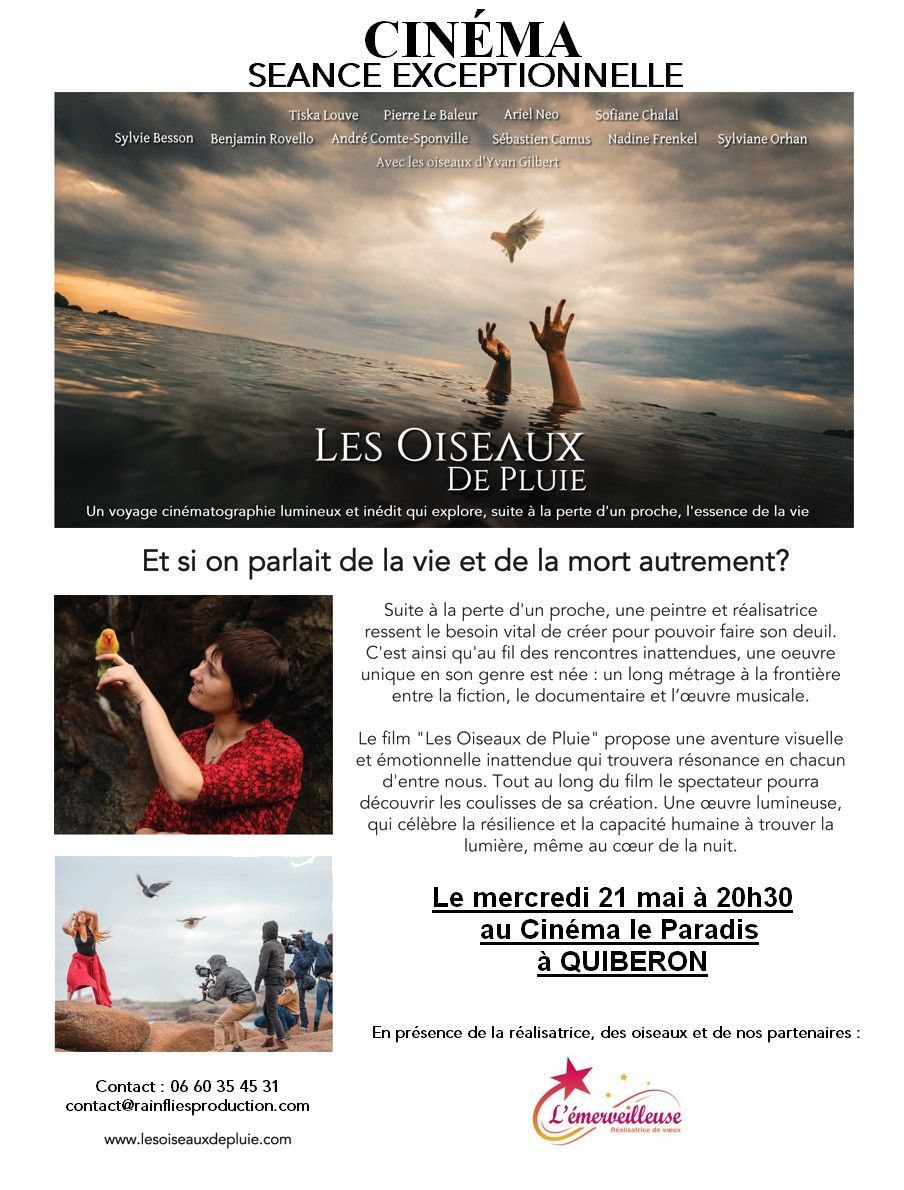 CINÉMA
SEANCE EXCEPTIONNELLE

Tiska Louve Pierre Le Baleur Ariel Neo Sofiane Chalal
Sylvie Besson Benjamin Rovello André Comte-Sponville Sébastien Camus Nadine Frenkel Sylviane Orhan
Avec les oiseaux d'Yvan Gilbert

LES OISEAUX
DE PLUIE

Un voyage cinématographie lumineux et inédit qui explore, suite à la perte d'un proche, l'essence de la vie

Et si on parlait de la vie et de la mort autrement?

Suite à la perte d'un proche, une peintre et réalisatrice ressent le besoin vital de créer pour pouvoir faire son deuil. C'est ainsi qu'au fil des rencontres inattendues, une oeuvre unique en son genre est née : un long métrage à la frontière entre la fiction, le documentaire et l'œuvre musicale.

Le film "Les Oiseaux de Pluie" propose une aventure visuelle et émotionnelle inattendue qui trouvera résonance en chacun d'entre nous. Tout au long du film le spectateur pourra découvrir les coulisses de sa création. Une œuvre lumineuse, qui célèbre la résilience et la capacité humaine à trouver la lumière, même au cœur de la nuit.

Le mercredi 21 mai à 20h30
au Cinéma le Paradis
à QUIBERON

En présence de la réalisatrice, des oiseaux et de nos partenaires :

L'émerveilleuse
Réalisatrice de vœux

Contact : 06 60 35 45 31
contact@rainfliesproduction.com

www.lesoiseauxdepluie.com